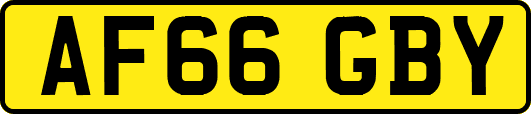 AF66 GBY